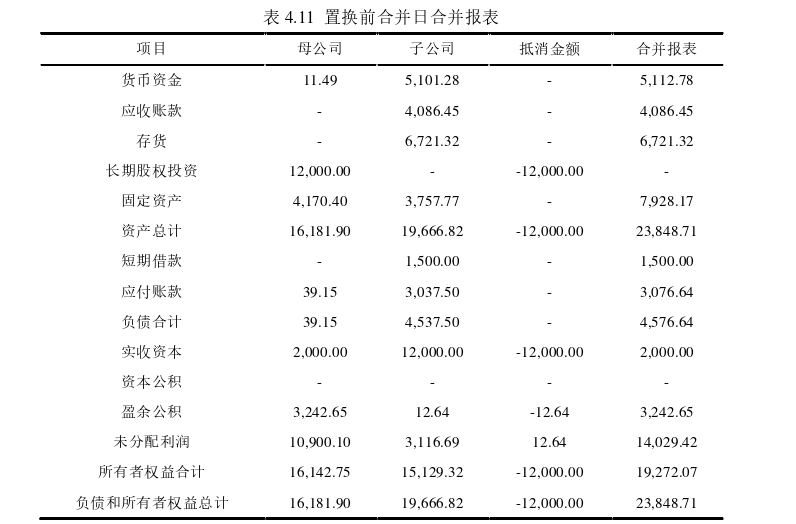 表 4.11 置换前合并日合并报表

| 项目 | 母公司 | 子公司 | 抵消金额 | 合并报表 |
|---|---|---|---|---|
| 货币资金 | 11.49 | 5,101.28 | - | 5,112.78 |
| 应收账款 | - | 4,086.45 | - | 4,086.45 |
| 存货 | - | 6,721.32 | - | 6,721.32 |
| 长期股权投资 | 12,000.00 | - | -12,000.00 | - |
| 固定资产 | 4,170.40 | 3,757.77 | - | 7,928.17 |
| 资产总计 | 16,181.90 | 19,666.82 | -12,000.00 | 23,848.71 |
| 短期借款 | - | 1,500.00 | - | 1,500.00 |
| 应付账款 | 39.15 | 3,037.50 | - | 3,076.64 |
| 负债合计 | 39.15 | 4,537.50 | - | 4,576.64 |
| 实收资本 | 2,000.00 | 12,000.00 | -12,000.00 | 2,000.00 |
| 资本公积 | - | - | - | - |
| 盈余公积 | 3,242.65 | 12.64 | -12.64 | 3,242.65 |
| 未分配利润 | 10,900.10 | 3,116.69 | 12.64 | 14,029.42 |
| 所有者权益合计 | 16,142.75 | 15,129.32 | -12,000.00 | 19,272.07 |
| 负债和所有者权益总计 | 16,181.90 | 19,666.82 | -12,000.00 | 23,848.71 |